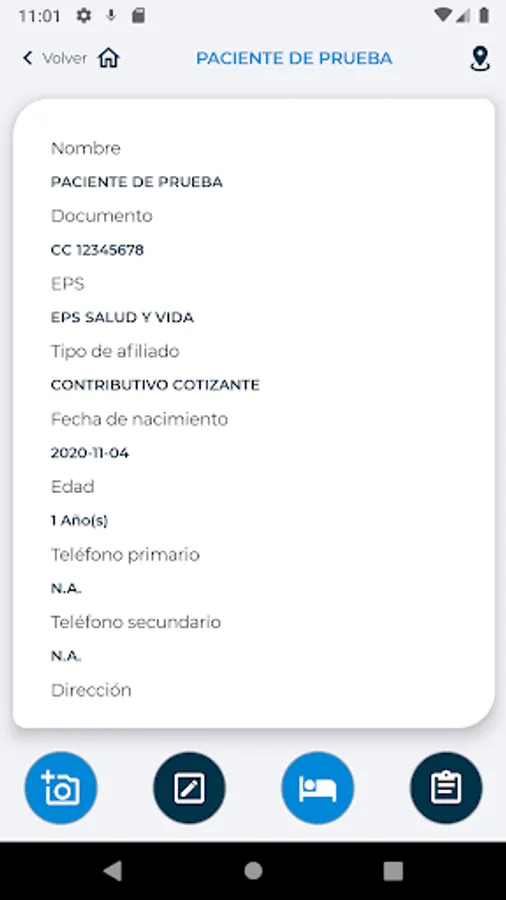 11:01

Volver

PACIENTE DE PRUEBA

Nombre

PACIENTE DE PRUEBA

Documento

CC 12345678

EPS

EPS SALUD Y VIDA

Tipo de afiliado

CONTRIBUTIVO COTIZANTE

Fecha de nacimiento

2020-11-04

Edad

1 Año(s)

Teléfono primario

N.A.

Teléfono secundario

N.A.

Dirección